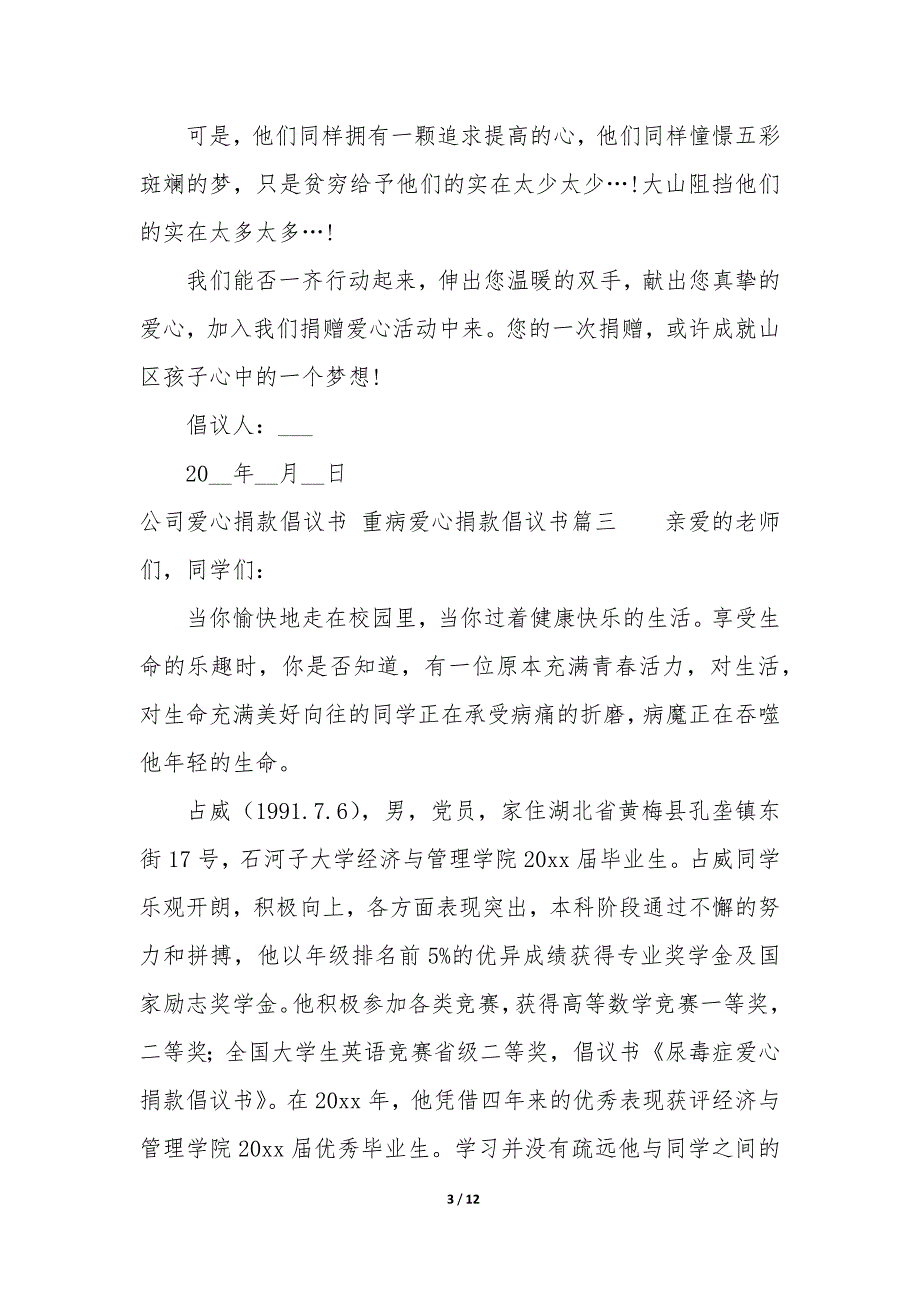 可是，他们同样拥有一颗追求提高的心，他们同样憧憬五彩斑斓的梦，只是贫穷给予他们的实在太少太少…！大山阻挡他们的实在太多太多…！

我们能否一齐行动起来，伸出您温暖的双手，献出您真挚的爱心，加入我们捐赠爱心活动中来。您的一次捐赠，或许成就山区孩子心中的一个梦想！

倡议人：___

20__年__月__日

公司爱心捐款倡议书 重病爱心捐款倡议书篇三 亲爱的老师们，同学们：

当你愉快地走在校园里，当你过着健康快乐的生活。享受生命的乐趣时，你是否知道，有一位原本充满青春活力，对生活，对生命充满美好向往的同学正在承受病痛的折磨，病魔正在吞噬他年轻的生命。

占威（1991.7.6），男，党员，家住湖北省黄梅县孔垄镇东街17号，石河子大学经济与管理学院20xx届毕业生。占威同学乐观开朗，积极向上，各方面表现突出，本科阶段通过不懈的努力和拼搏，他以年级排名前5%的优异成绩获得专业奖学金及国家励志奖学金。他积极参加各类竞赛，获得高等数学竞赛一等奖，二等奖；全国大学生英语竞赛省级二等奖，倡议书《尿毒症爱心捐款倡议书》。在20xx年，他凭借四年来的优秀表现获评经济与管理学院20xx届优秀毕业生。学习并没有疏远他与同学之间的

3 / 12